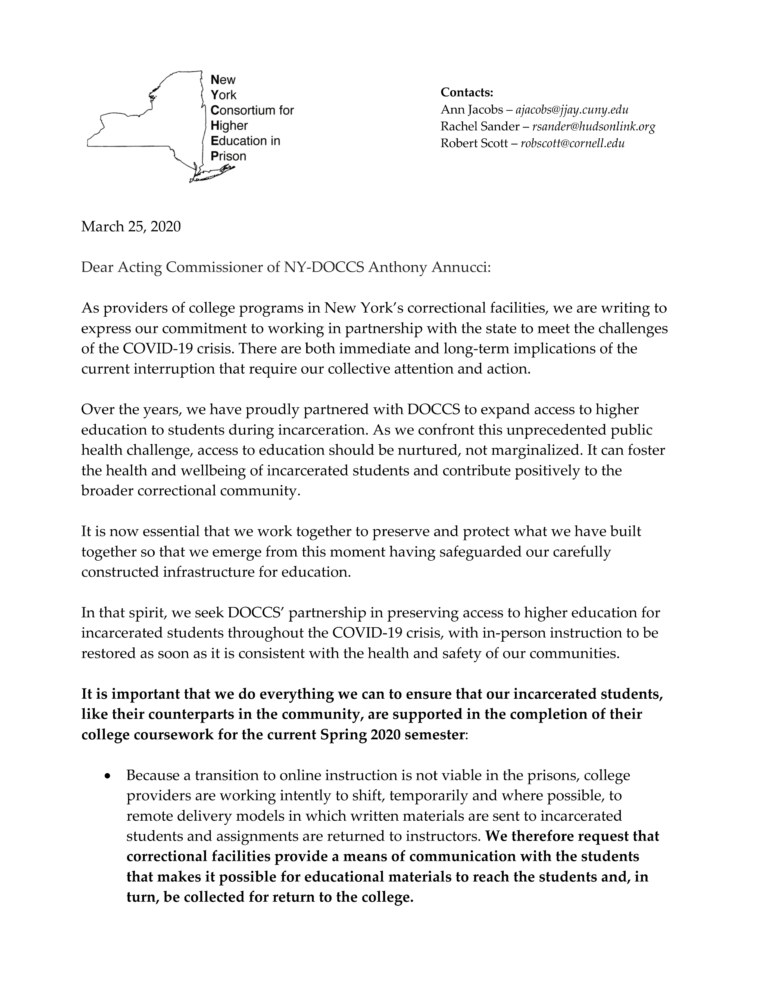 New York Consortium for Higher Education in Prison

Contacts:
Ann Jacobs – ajacobs@jjay.cuny.edu
Rachel Sander – rsander@hudsonlink.org
Robert Scott – robscott@cornell.edu

March 25, 2020

Dear Acting Commissioner of NY-DOCCS Anthony Annucci:

As providers of college programs in New York's correctional facilities, we are writing to express our commitment to working in partnership with the state to meet the challenges of the COVID-19 crisis. There are both immediate and long-term implications of the current interruption that require our collective attention and action.

Over the years, we have proudly partnered with DOCCS to expand access to higher education to students during incarceration. As we confront this unprecedented public health challenge, access to education should be nurtured, not marginalized. It can foster the health and wellbeing of incarcerated students and contribute positively to the broader correctional community.

It is now essential that we work together to preserve and protect what we have built together so that we emerge from this moment having safeguarded our carefully constructed infrastructure for education.

In that spirit, we seek DOCCS' partnership in preserving access to higher education for incarcerated students throughout the COVID-19 crisis, with in-person instruction to be restored as soon as it is consistent with the health and safety of our communities.

It is important that we do everything we can to ensure that our incarcerated students, like their counterparts in the community, are supported in the completion of their college coursework for the current Spring 2020 semester:

• Because a transition to online instruction is not viable in the prisons, college providers are working intently to shift, temporarily and where possible, to remote delivery models in which written materials are sent to incarcerated students and assignments are returned to instructors. We therefore request that correctional facilities provide a means of communication with the students that makes it possible for educational materials to reach the students and, in turn, be collected for return to the college.